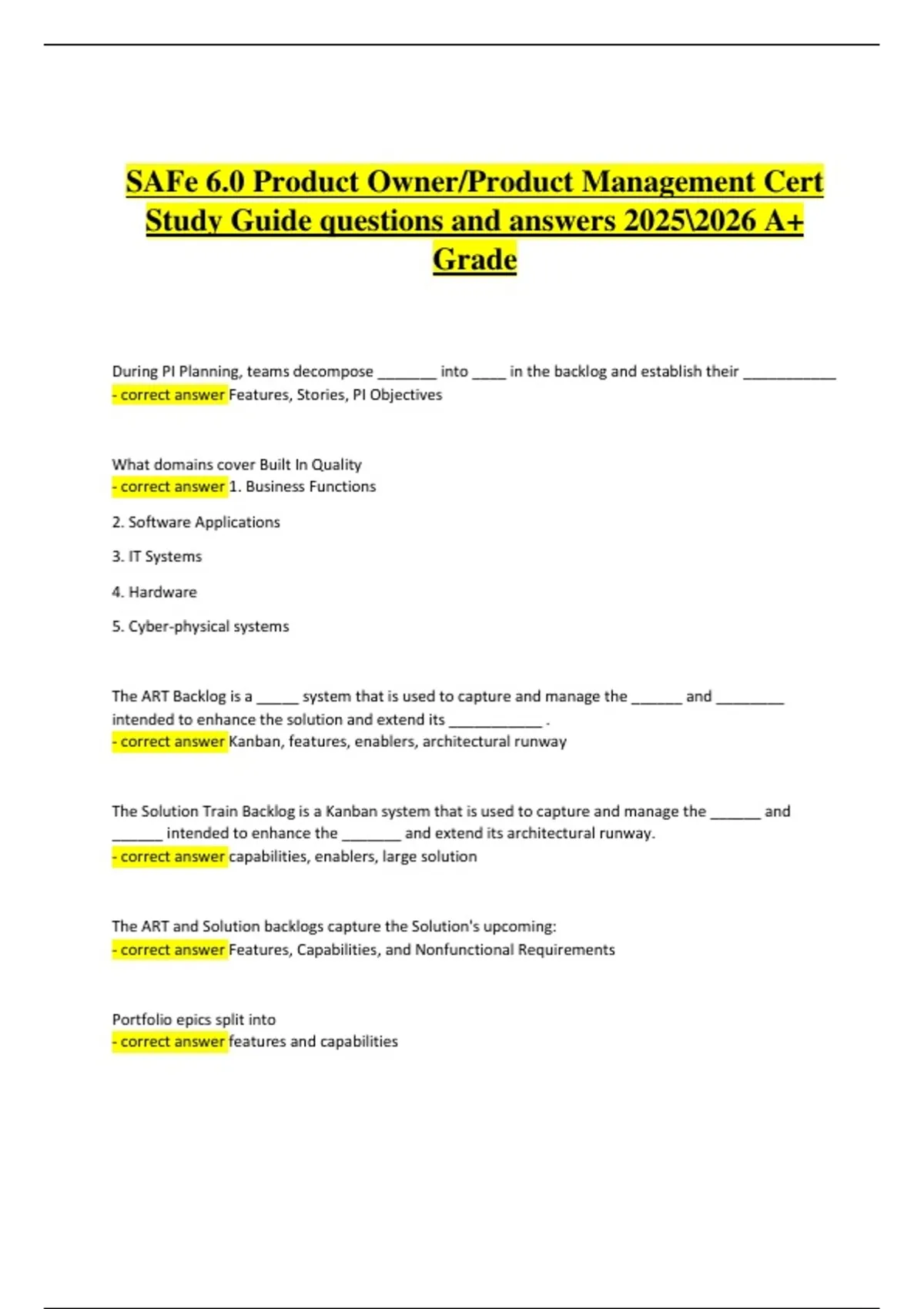 SAFe 6.0 Product Owner/Product Management Cert Study Guide questions and answers 2025\2026 A+ Grade

During PI Planning, teams decompose _______ into ____ in the backlog and establish their ___________
- correct answer Features, Stories, PI Objectives

What domains cover Built In Quality
- correct answer 1. Business Functions

2. Software Applications

3. IT Systems

4. Hardware

5. Cyber-physical systems

The ART Backlog is a _____ system that is used to capture and manage the ______ and ________ intended to enhance the solution and extend its ___________ .
- correct answer Kanban, features, enablers, architectural runway

The Solution Train Backlog is a Kanban system that is used to capture and manage the ______ and ______ intended to enhance the _______ and extend its architectural runway.
- correct answer capabilities, enablers, large solution

The ART and Solution backlogs capture the Solution's upcoming:
- correct answer Features, Capabilities, and Nonfunctional Requirements

Portfolio epics split into
- correct answer features and capabilities